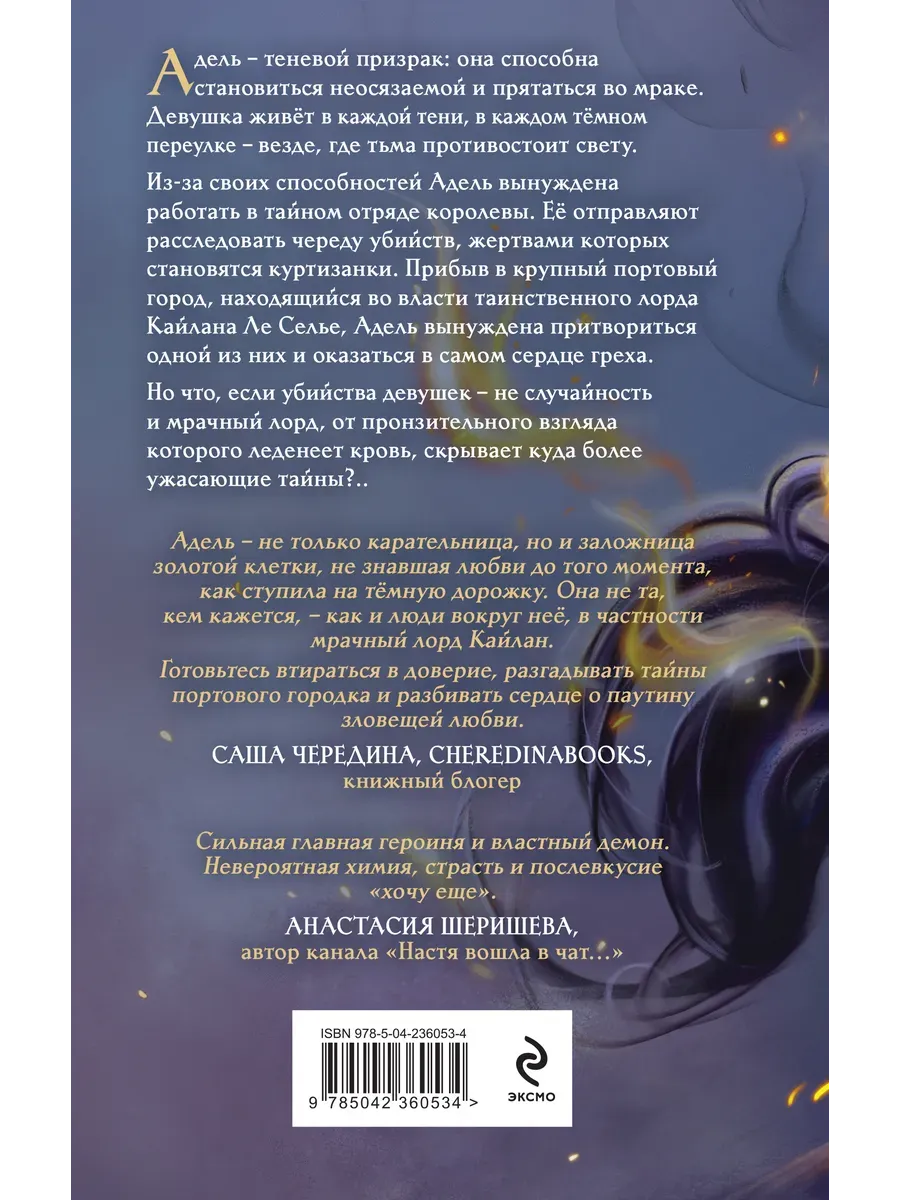 Адель – теневой призрак: она способна становиться неосязаемой и прятаться во мраке. Девушка живёт в каждой тени, в каждом тёмном переулке – везде, где тьма противостоит свету.

Из-за своих способностей Адель вынуждена работать в тайном отряде королевы. Её отправляют расследовать череду убийств, жертвами которых становятся куртизанки. Прибыв в крупный портовый город, находящийся во власти таинственного лорда Кайлана Ле Селье, Адель вынуждена притвориться одной из них и оказаться в самом сердце греха.

Но что, если убийства девушек – не случайность и мрачный лорд, от пронзительного взгляда которого леденеет кровь, скрывает куда более ужасающие тайны?..

Адель – не только карательница, но и заложница золотой клетки, не знавшая любви до того момента, как ступила на тёмную дорожку. Она не та, кем кажется, – как и люди вокруг неё, в частности мрачный лорд Кайлан.

Готовьтесь втираться в доверие, разгадывать тайны портового городка и разбивать сердце о паутину зловещей любви.

САША ЧЕРЕДИНА, CHEREDINABOOKS,
книжный блогер

Сильная главная героиня и властный демон. Невероятная химия, страсть и послевкусие «хочу еще».

АНАСТАСИЯ ШЕРИШЕВА,
автор канала «Настя вошла в чат...»

ISBN 978-5-04-236053-4

9 785042 360534 >

ЭКСМО